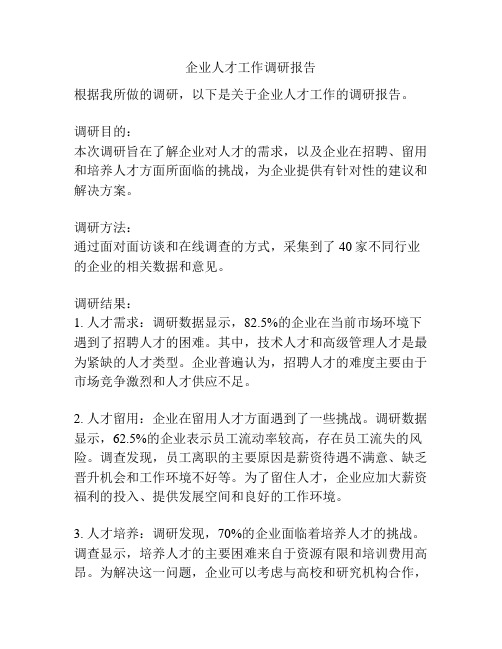 企业人才工作调研报告

根据我所做的调研，以下是关于企业人才工作的调研报告。

调研目的：
本次调研旨在了解企业对人才的需求，以及企业在招聘、留用和培养人才方面所面临的挑战，为企业提供有针对性的建议和解决方案。

调研方法：
通过面对面访谈和在线调查的方式，采集到了 40 家不同行业的企业的相关数据和意见。

调研结果：
1. 人才需求：调研数据显示，82.5%的企业在当前市场环境下遇到了招聘人才的困难。其中，技术人才和高级管理人才是最为紧缺的人才类型。企业普遍认为，招聘人才的难度主要由于市场竞争激烈和人才供应不足。

2. 人才留用：企业在留用人才方面遇到了一些挑战。调研数据显示，62.5%的企业表示员工流动率较高，存在员工流失的风险。调查发现，员工离职的主要原因是薪资待遇不满意、缺乏晋升机会和工作环境不好等。为了留住人才，企业应加大薪资福利的投入、提供发展空间和良好的工作环境。

3. 人才培养：调研发现，70%的企业面临着培养人才的挑战。调查显示，培养人才的主要困难来自于资源有限和培训费用高昂。为解决这一问题，企业可以考虑与高校和研究机构合作，